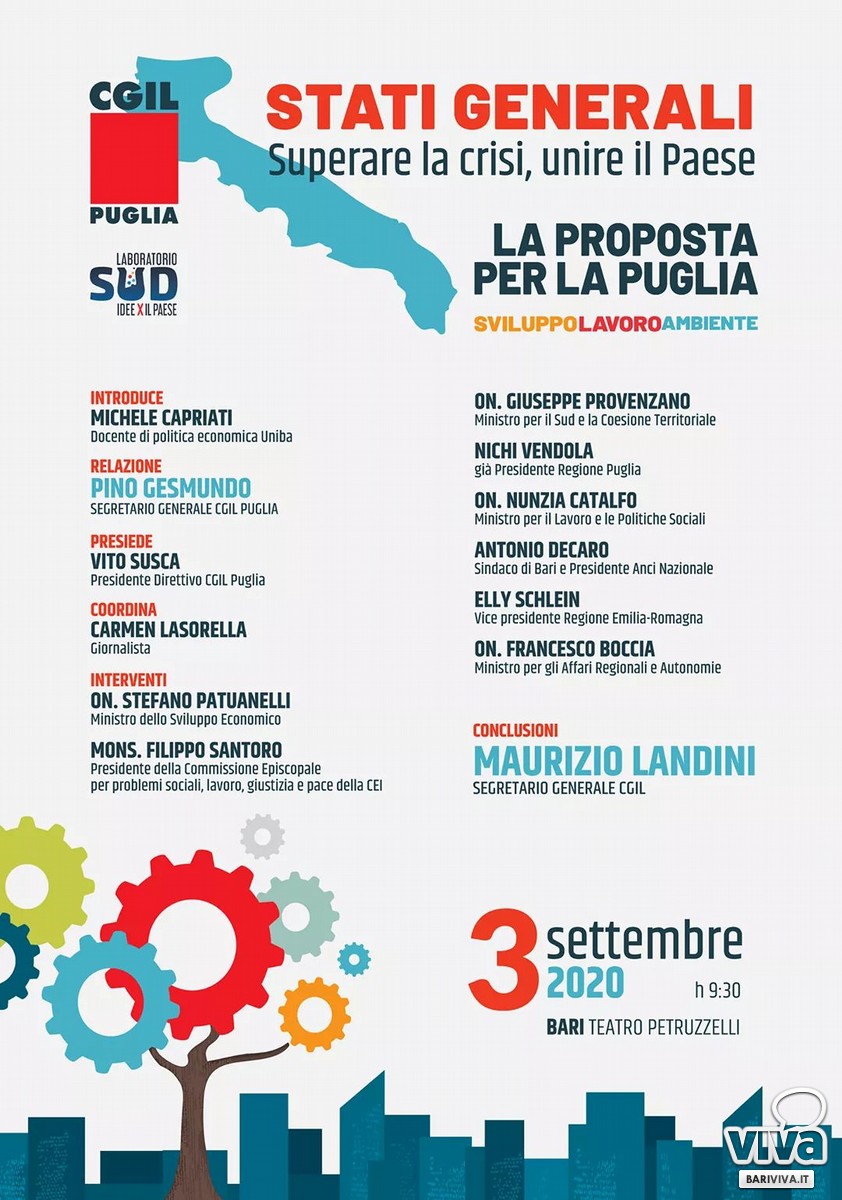 CGIL
PUGLIA

LABORATORIO
SUD
IDEE X IL PAESE

STATI GENERALI
Superare la crisi, unire il Paese

LA PROPOSTA
PER LA PUGLIA

SVILUPPOLAVOROAMBIENTE

INTRODUCE
MICHELE CAPRIATI
Docente di politica economica Uniba

RELAZIONE
PINO GESMUNDO
SEGRETARIO GENERALE CGIL PUGLIA

PRESIEDE
VITO SUSCA
Presidente Direttivo CGIL Puglia

COORDINA
CARMEN LASORELLA
Giornalista

INTERVENTI
ON. STEFANO PATUANELLI
Ministro dello Sviluppo Economico

MONS. FILIPPO SANTORO
Presidente della Commissione Episcopale per problemi sociali, lavoro, giustizia e pace della CEI

ON. GIUSEPPE PROVENZANO
Ministro per il Sud e la Coesione Territoriale

NICHI VENDOLA
già Presidente Regione Puglia

ON. NUNZIA CATALFO
Ministro per il Lavoro e le Politiche Sociali

ANTONIO DECARO
Sindaco di Bari e Presidente Anci Nazionale

ELLY SCHLEIN
Vice presidente Regione Emilia-Romagna

ON. FRANCESCO BOCCIA
Ministro per gli Affari Regionali e Autonomie

CONCLUSIONI
MAURIZIO LANDINI
SEGRETARIO GENERALE CGIL

3 settembre
2020
h 9:30
BARI TEATRO PETRUZZELLI

viva
BARIVIVA.IT